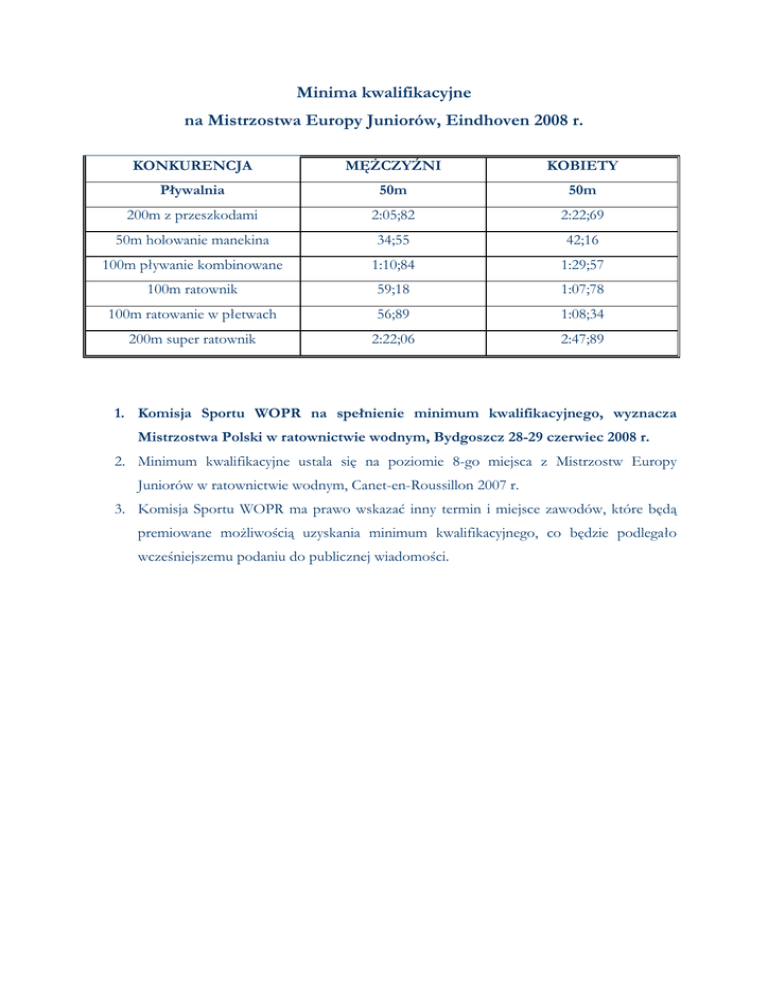 Minima kwalifikacyjne
na Mistrzostwa Europy Juniorów, Eindhoven 2008 r.

| KONKURENCJA | MĘŻCZYŹNI | KOBIETY |
|---|---|---|
| Pływalnia | 50m | 50m |
| 200m z przeszkodami | 2:05;82 | 2:22;69 |
| 50m holowanie manekina | 34;55 | 42;16 |
| 100m pływanie kombinowane | 1:10;84 | 1:29;57 |
| 100m ratownik | 59;18 | 1:07;78 |
| 100m ratowanie w płetwach | 56;89 | 1:08;34 |
| 200m super ratownik | 2:22;06 | 2:47;89 |

1. Komisja Sportu WOPR na spełnienie minimum kwalifikacyjnego, wyznacza Mistrzostwa Polski w ratownictwie wodnym, Bydgoszcz 28-29 czerwiec 2008 r.
2. Minimum kwalifikacyjne ustala się na poziomie 8-go miejsca z Mistrzostw Europy Juniorów w ratownictwie wodnym, Canet-en-Roussillon 2007 r.
3. Komisja Sportu WOPR ma prawo wskazać inny termin i miejsce zawodów, które będą premiowane możliwością uzyskania minimum kwalifikacyjnego, co będzie podlegało wcześniejszemu podaniu do publicznej wiadomości.